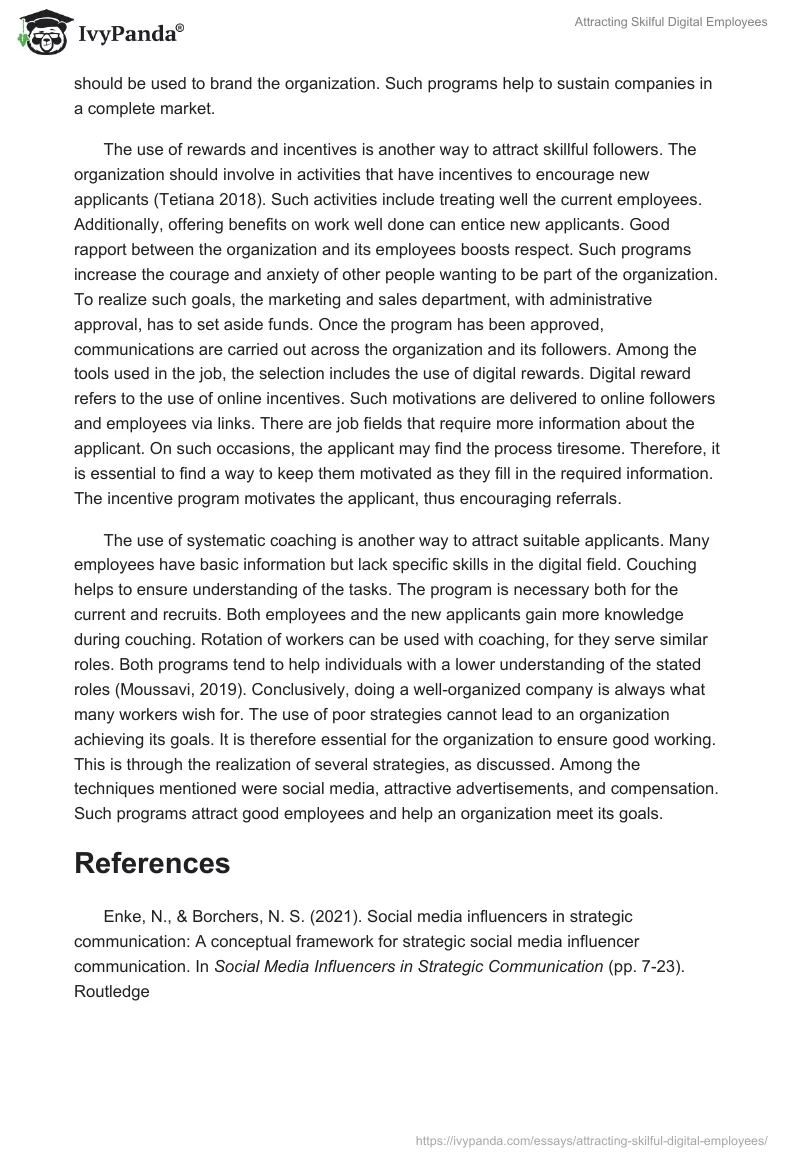 IvyPanda®

Attracting Skilful Digital Employees

should be used to brand the organization. Such programs help to sustain companies in a complete market.

The use of rewards and incentives is another way to attract skillful followers. The organization should involve in activities that have incentives to encourage new applicants (Tetiana 2018). Such activities include treating well the current employees. Additionally, offering benefits on work well done can entice new applicants. Good rapport between the organization and its employees boosts respect. Such programs increase the courage and anxiety of other people wanting to be part of the organization. To realize such goals, the marketing and sales department, with administrative approval, has to set aside funds. Once the program has been approved, communications are carried out across the organization and its followers. Among the tools used in the job, the selection includes the use of digital rewards. Digital reward refers to the use of online incentives. Such motivations are delivered to online followers and employees via links. There are job fields that require more information about the applicant. On such occasions, the applicant may find the process tiresome. Therefore, it is essential to find a way to keep them motivated as they fill in the required information. The incentive program motivates the applicant, thus encouraging referrals.

The use of systematic coaching is another way to attract suitable applicants. Many employees have basic information but lack specific skills in the digital field. Couching helps to ensure understanding of the tasks. The program is necessary both for the current and recruits. Both employees and the new applicants gain more knowledge during couching. Rotation of workers can be used with coaching, for they serve similar roles. Both programs tend to help individuals with a lower understanding of the stated roles (Moussavi, 2019). Conclusively, doing a well-organized company is always what many workers wish for. The use of poor strategies cannot lead to an organization achieving its goals. It is therefore essential for the organization to ensure good working. This is through the realization of several strategies, as discussed. Among the techniques mentioned were social media, attractive advertisements, and compensation. Such programs attract good employees and help an organization meet its goals.

References

Enke, N., & Borchers, N. S. (2021). Social media influencers in strategic communication: A conceptual framework for strategic social media influencer communication. In Social Media Influencers in Strategic Communication (pp. 7-23). Routledge

https://ivypanda.com/essays/attracting-skilful-digital-employees/